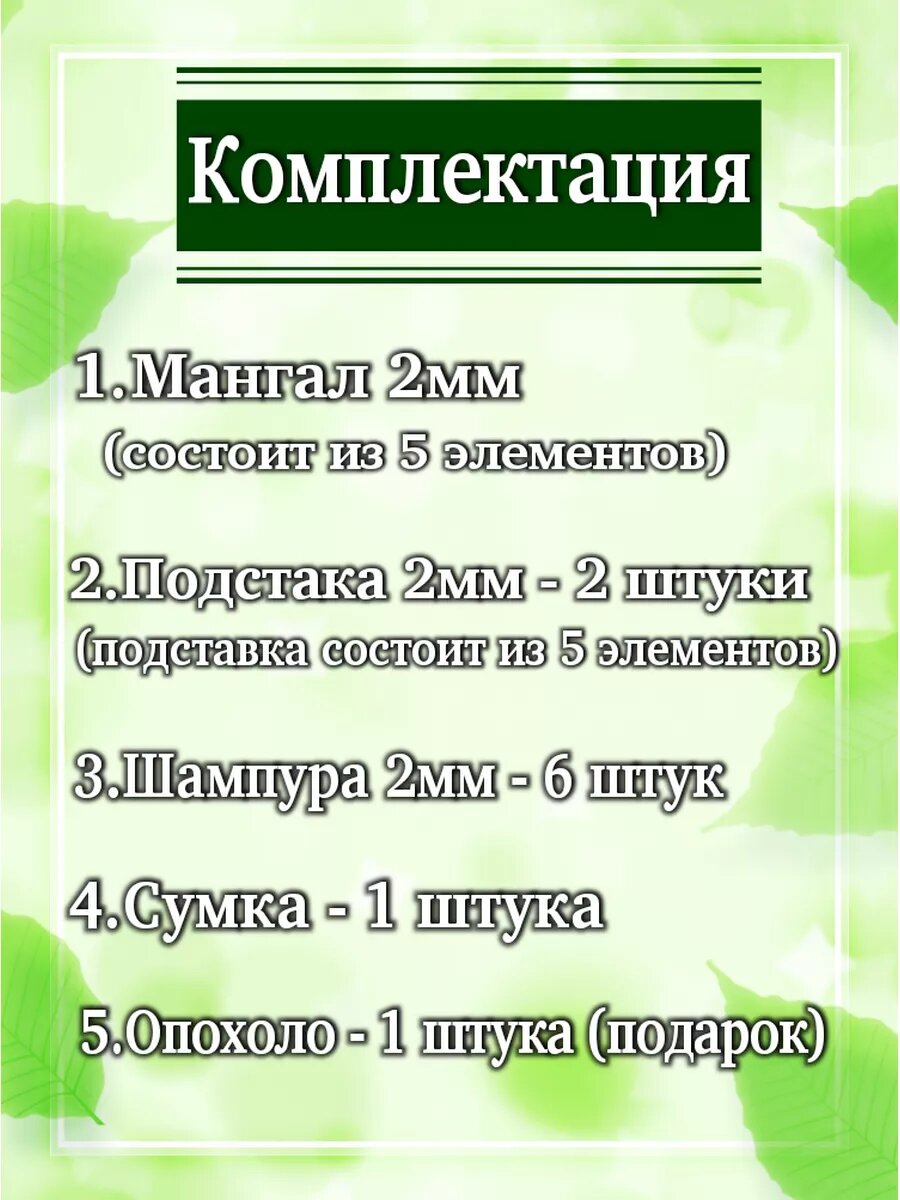 Комплектация

1.Мангал 2мм
(состоит из 5 элементов)

2.Подстака 2мм - 2 штуки
(подставка состоит из 5 элементов)

3.Шампура 2мм - 6 штук

4.Сумка - 1 штука

5.Опохоло - 1 штука (подарок)